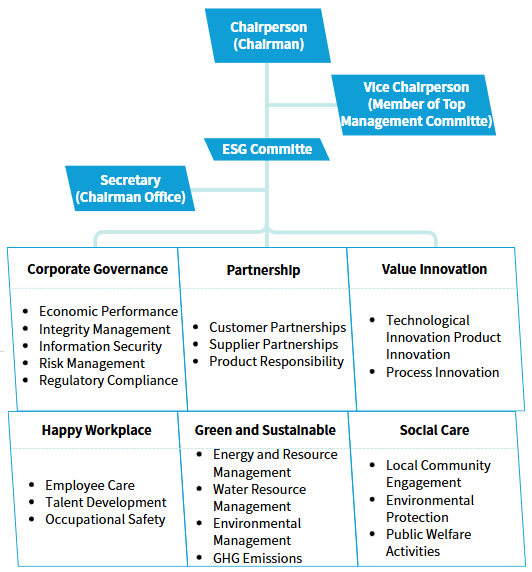 Chairperson (Chairman)

Vice Chairperson (Member of Top Management Committe)

ESG Committe

Secretary (Chairman Office)

Corporate Governance

- Economic Performance
- Integrity Management
- Information Security
- Risk Management
- Regulatory Compliance

Partnership

- Customer Partnerships
- Supplier Partnerships
- Product Responsibility

Value Innovation

- Technological Innovation Product Innovation
- Process Innovation

Happy Workplace

- Employee Care
- Talent Development
- Occupational Safety

Green and Sustainable

- Energy and Resource Management
- Water Resource Management
- Environmental Management
- GHG Emissions

Social Care

- Local Community Engagement
- Environmental Protection
- Public Welfare Activities